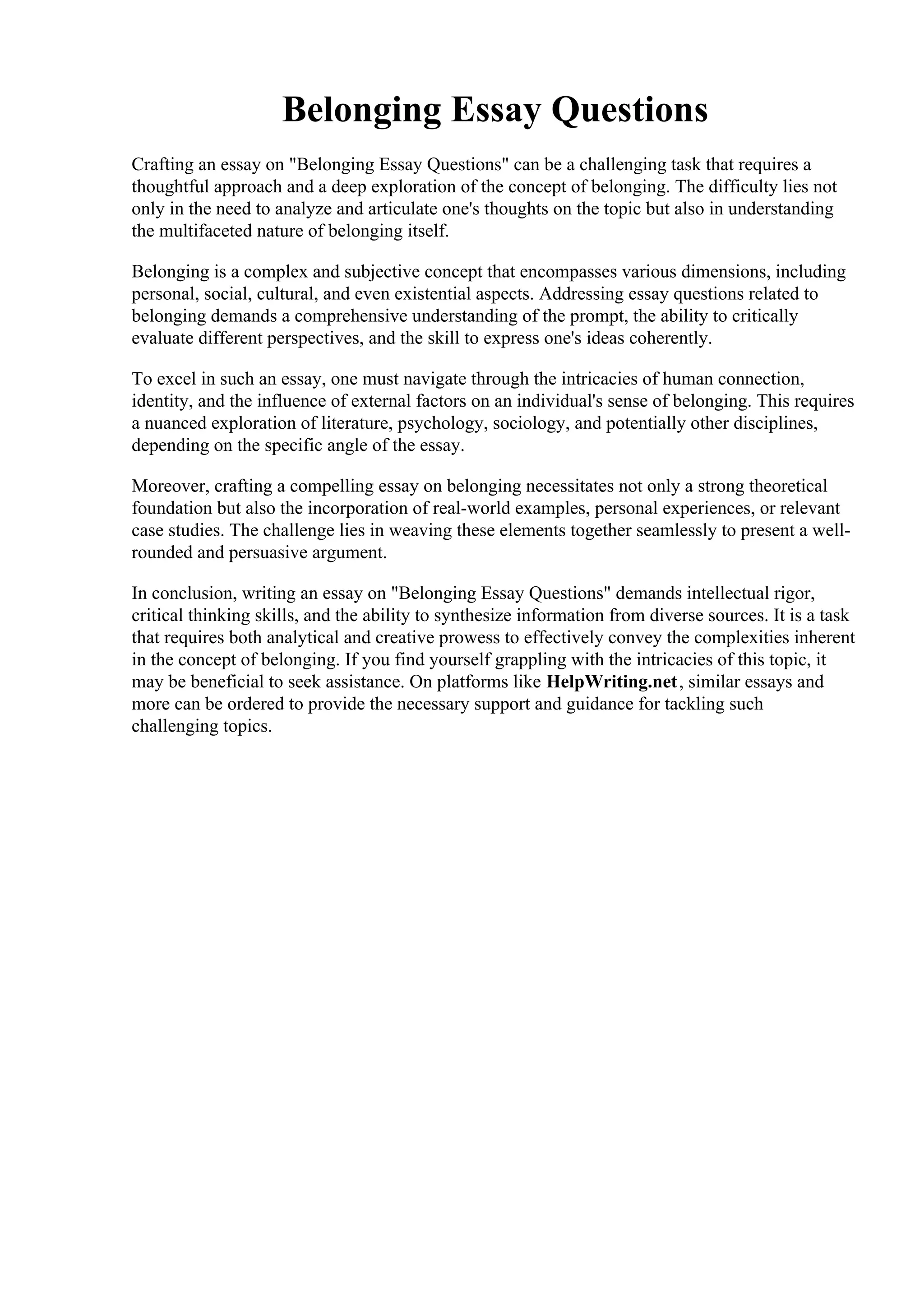 Belonging Essay Questions

Crafting an essay on "Belonging Essay Questions" can be a challenging task that requires a thoughtful approach and a deep exploration of the concept of belonging. The difficulty lies not only in the need to analyze and articulate one's thoughts on the topic but also in understanding the multifaceted nature of belonging itself.

Belonging is a complex and subjective concept that encompasses various dimensions, including personal, social, cultural, and even existential aspects. Addressing essay questions related to belonging demands a comprehensive understanding of the prompt, the ability to critically evaluate different perspectives, and the skill to express one's ideas coherently.

To excel in such an essay, one must navigate through the intricacies of human connection, identity, and the influence of external factors on an individual's sense of belonging. This requires a nuanced exploration of literature, psychology, sociology, and potentially other disciplines, depending on the specific angle of the essay.

Moreover, crafting a compelling essay on belonging necessitates not only a strong theoretical foundation but also the incorporation of real-world examples, personal experiences, or relevant case studies. The challenge lies in weaving these elements together seamlessly to present a well-rounded and persuasive argument.

In conclusion, writing an essay on "Belonging Essay Questions" demands intellectual rigor, critical thinking skills, and the ability to synthesize information from diverse sources. It is a task that requires both analytical and creative prowess to effectively convey the complexities inherent in the concept of belonging. If you find yourself grappling with the intricacies of this topic, it may be beneficial to seek assistance. On platforms like HelpWriting.net, similar essays and more can be ordered to provide the necessary support and guidance for tackling such challenging topics.